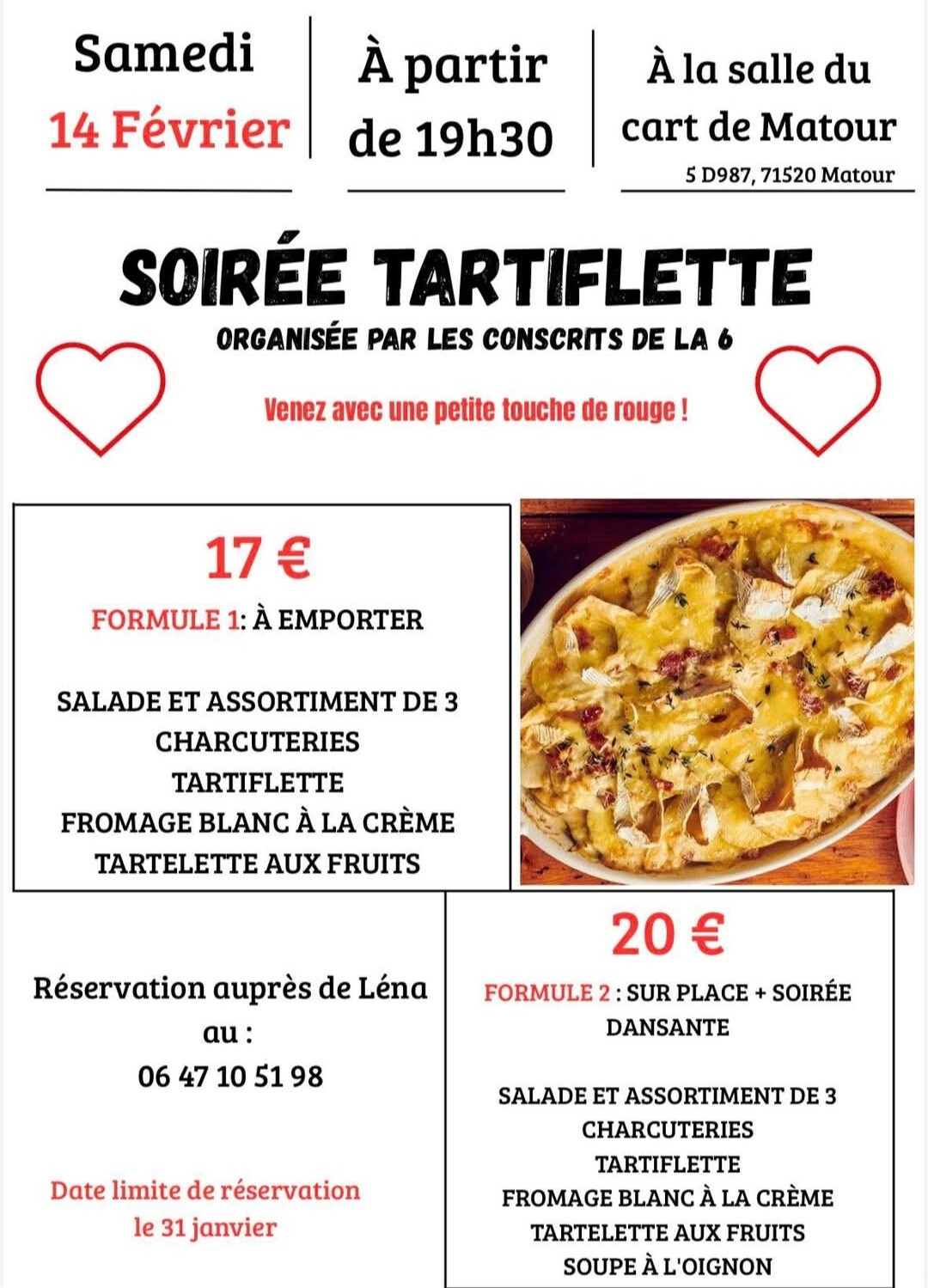 Samedi
14 Février

À partir
de 19h30

À la salle du
cart de Matour
5 D987, 71520 Matour

SOIRÉE TARTIFLETTE

ORGANISÉE PAR LES CONSCRITS DE LA 6

Venez avec une petite touche de rouge !

17 €

FORMULE 1: À EMPORTER

SALADE ET ASSORTIMENT DE 3
CHARCUTERIES
TARTIFLETTE
FROMAGE BLANC À LA CRÈME
TARTELETTE AUX FRUITS

Réservation auprès de Léna
au :
06 47 10 51 98

Date limite de réservation
le 31 janvier

20 €

FORMULE 2 : SUR PLACE + SOIRÉE DANSANTE

SALADE ET ASSORTIMENT DE 3
CHARCUTERIES
TARTIFLETTE
FROMAGE BLANC À LA CRÈME
TARTELETTE AUX FRUITS
SOUPE À L'OIGNON